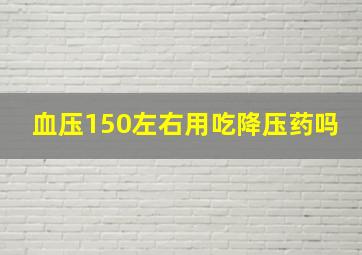 血压150左右用吃降压药吗